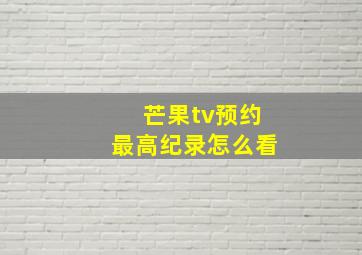 芒果tv预约
最高纪录怎么看